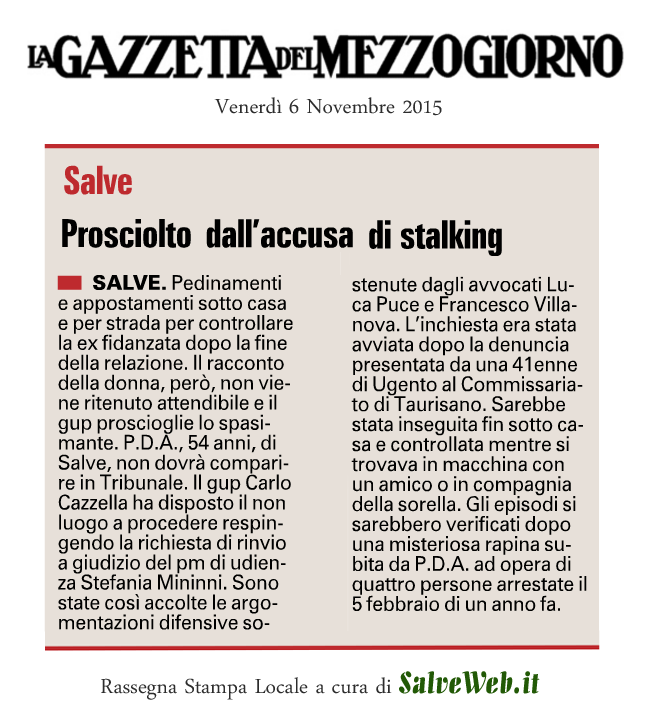 LA GAZZETTA DEL MEZZOGIORNO

Venerdì 6 Novembre 2015

Salve

Prosciolto dall'accusa di stalking

SALVE. Pedinamenti e appostamenti sotto casa e per strada per controllare la ex fidanzata dopo la fine della relazione. Il racconto della donna, però, non viene ritenuto attendibile e il gup proscioglie lo spasimante. P.D.A., 54 anni, di Salve, non dovrà comparire in Tribunale. Il gup Carlo Cazzella ha disposto il non luogo a procedere respingendo la richiesta di rinvio a giudizio del pm di udienza Stefania Mininni. Sono state così accolte le argomentazioni difensive sostenute dagli avvocati Luca Puce e Francesco Villanova. L'inchiesta era stata avviata dopo la denuncia presentata da una 41enne di Ugento al Commissariato di Taurisano. Sarebbe stata inseguita fin sotto casa e controllata mentre si trovava in macchina con un amico o in compagnia della sorella. Gli episodi si sarebbero verificati dopo una misteriosa rapina subita da P.D.A. ad opera di quattro persone arrestate il 5 febbraio di un anno fa.

Rassegna Stampa Locale a cura di SalveWeb.it